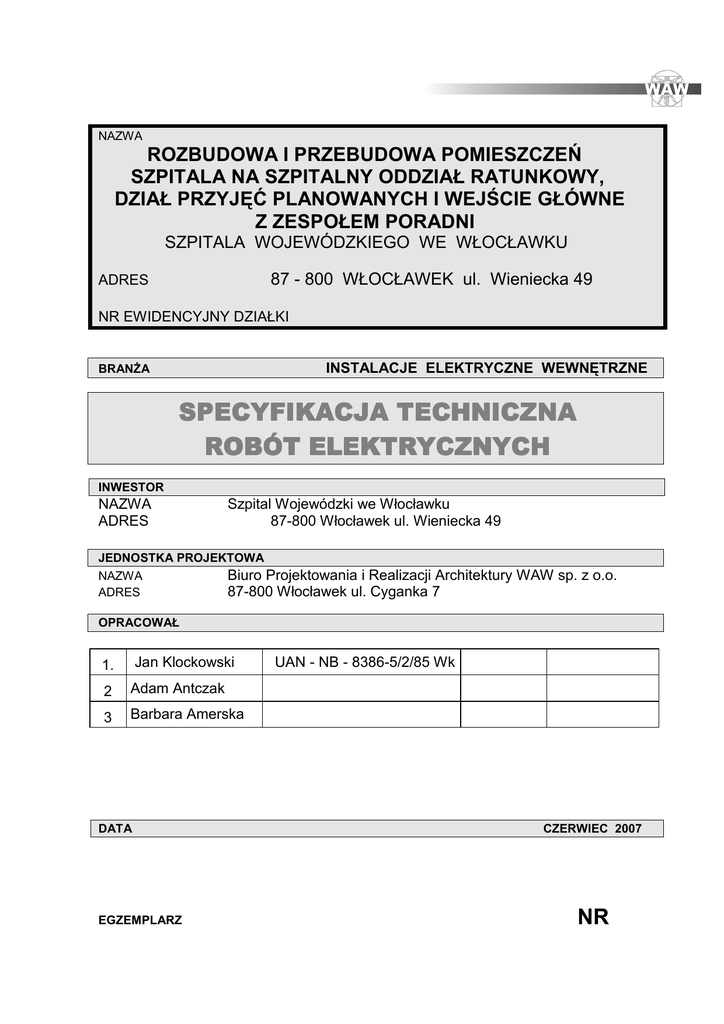 WAW

NAZWA
ROZBUDOWA I PRZEBUDOWA POMIESZCZEŃ SZPITALA NA SZPITALNY ODDZIAŁ RATUNKOWY, DZIAŁ PRZYJĘĆ PLANOWANYCH I WEJŚCIE GŁÓWNE Z ZESPOŁEM PORADNI
SZPITALA WOJEWÓDZKIEGO WE WŁOCŁAWKU

ADRES 87 - 800 WŁOCŁAWEK ul. Wieniecka 49

NR EWIDENCYJNY DZIAŁKI

BRANŻA INSTALACJE ELEKTRYCZNE WEWNĘTRZNE

SPECYFIKACJA TECHNICZNA
ROBÓT ELEKTRYCZNYCH

INWESTOR
NAZWA Szpital Wojewódzki we Włocławku
ADRES 87-800 Włocławek ul. Wieniecka 49

JEDNOSTKA PROJEKTOWA
NAZWA Biuro Projektowania i Realizacji Architektury WAW sp. z o.o.
ADRES 87-800 Włocławek ul. Cyganka 7

OPRACOWAŁ

| 1. | Jan Klockowski | UAN - NB - 8386-5/2/85 Wk | | |
|---|---|---|---|---|
| 2 | Adam Antczak | | | |
| 3 | Barbara Amerska | | | |

DATA CZERWIEC 2007

EGZEMPLARZ NR